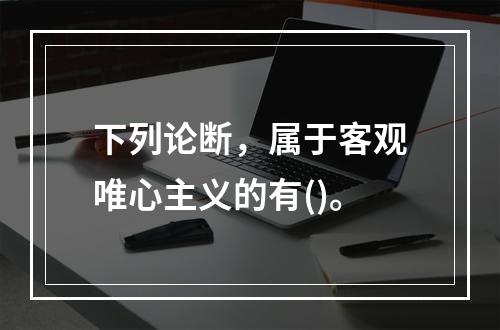 下列论断，属于客观唯心主义的有()。